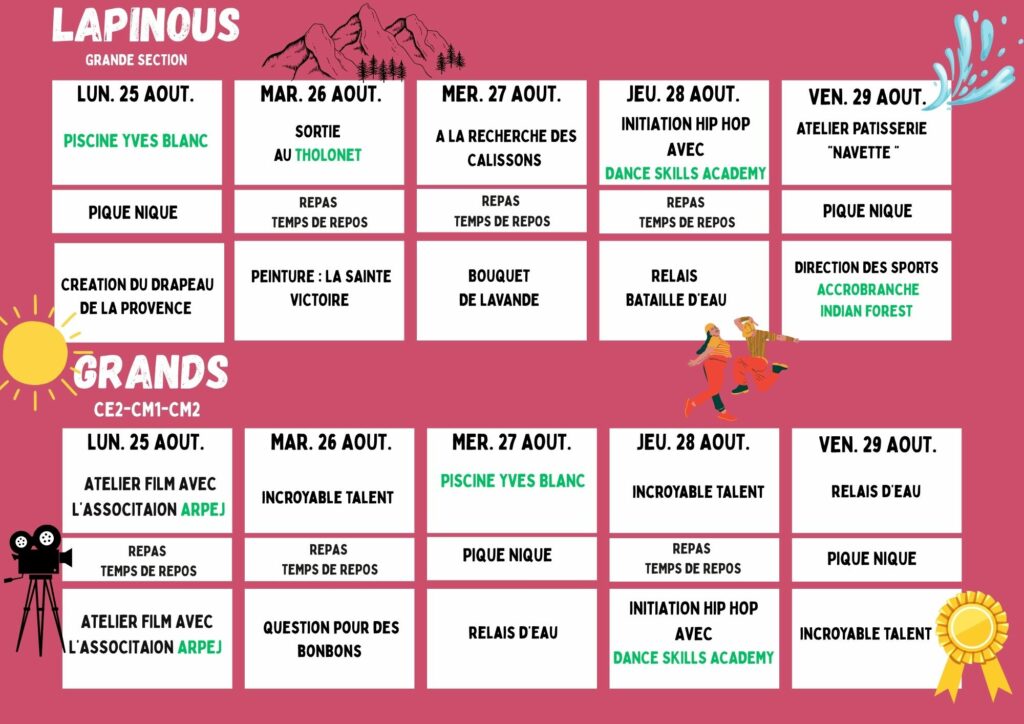 LAPINOUS
GRANDE SECTION

| LUN. 25 AOUT. | MAR. 26 AOUT. | MER. 27 AOUT. | JEU. 28 AOUT. | VEN. 29 AOUT. |
|---|---|---|---|---|
| PISCINE YVES BLANC | SORTIE AU THOLONET | A LA RECHERCHE DES CALISSONS | INITIATION HIP HOP AVEC DANCE SKILLS ACADEMY | ATELIER PATISSERIE "NAVETTE " |
| PIQUE NIQUE | REPAS TEMPS DE REPOS | REPAS TEMPS DE REPOS | REPAS TEMPS DE REPOS | PIQUE NIQUE |
| CREATION DU DRAPEAU DE LA PROVENCE | PEINTURE : LA SAINTE VICTOIRE | BOUQUET DE LAVANDE | RELAIS BATAILLE D'EAU | DIRECTION DES SPORTS ACCROBRANCHE INDIAN FOREST |

GRANDS
CE2-CM1-CM2

| LUN. 25 AOUT. | MAR. 26 AOUT. | MER. 27 AOUT. | JEU. 28 AOUT. | VEN. 29 AOUT. |
|---|---|---|---|---|
| ATELIER FILM AVEC L'ASSOCITAION ARPEJ | INCROYABLE TALENT | PISCINE YVES BLANC | INCROYABLE TALENT | RELAIS D'EAU |
| REPAS TEMPS DE REPOS | REPAS TEMPS DE REPOS | PIQUE NIQUE | REPAS TEMPS DE REPOS | PIQUE NIQUE |
| ATELIER FILM AVEC L'ASSOCITAION ARPEJ | QUESTION POUR DES BONBONS | RELAIS D'EAU | INITIATION HIP HOP AVEC DANCE SKILLS ACADEMY | INCROYABLE TALENT |